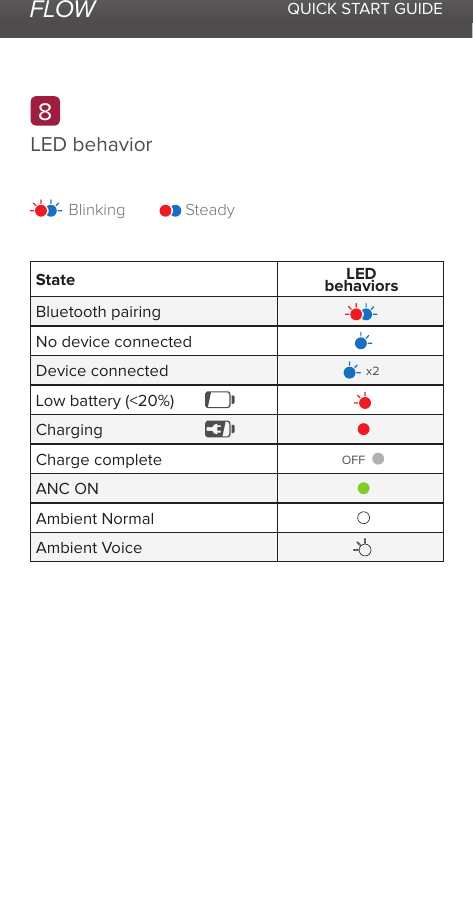 FLOW QUICK START GUIDE

8

LED behavior

Blinking Steady

| State | LED behaviors |
|---|---|
| Bluetooth pairing | |
| No device connected | |
| Device connected | x2 |
| Low battery (<20%) | |
| Charging | |
| Charge complete | OFF |
| ANC ON | |
| Ambient Normal | |
| Ambient Voice | |